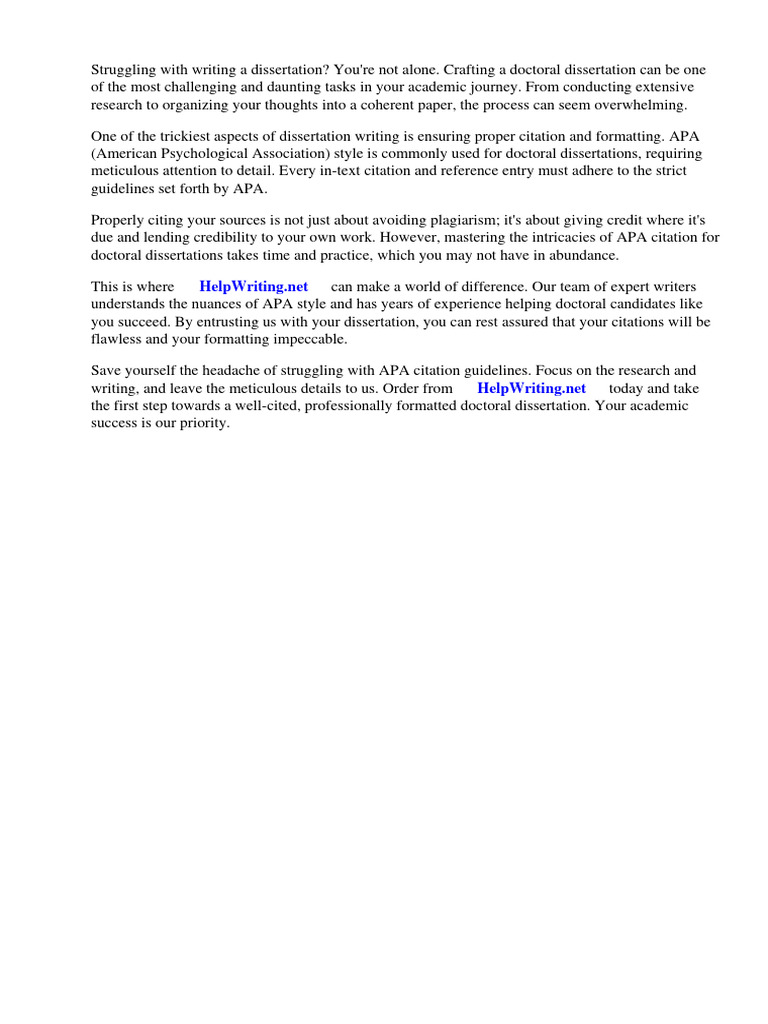 Struggling with writing a dissertation? You're not alone. Crafting a doctoral dissertation can be one of the most challenging and daunting tasks in your academic journey. From conducting extensive research to organizing your thoughts into a coherent paper, the process can seem overwhelming.

One of the trickiest aspects of dissertation writing is ensuring proper citation and formatting. APA (American Psychological Association) style is commonly used for doctoral dissertations, requiring meticulous attention to detail. Every in-text citation and reference entry must adhere to the strict guidelines set forth by APA.

Properly citing your sources is not just about avoiding plagiarism; it's about giving credit where it's due and lending credibility to your own work. However, mastering the intricacies of APA citation for doctoral dissertations takes time and practice, which you may not have in abundance.

This is where HelpWriting.net can make a world of difference. Our team of expert writers understands the nuances of APA style and has years of experience helping doctoral candidates like you succeed. By entrusting us with your dissertation, you can rest assured that your citations will be flawless and your formatting impeccable.

Save yourself the headache of struggling with APA citation guidelines. Focus on the research and writing, and leave the meticulous details to us. Order from HelpWriting.net today and take the first step towards a well-cited, professionally formatted doctoral dissertation. Your academic success is our priority.